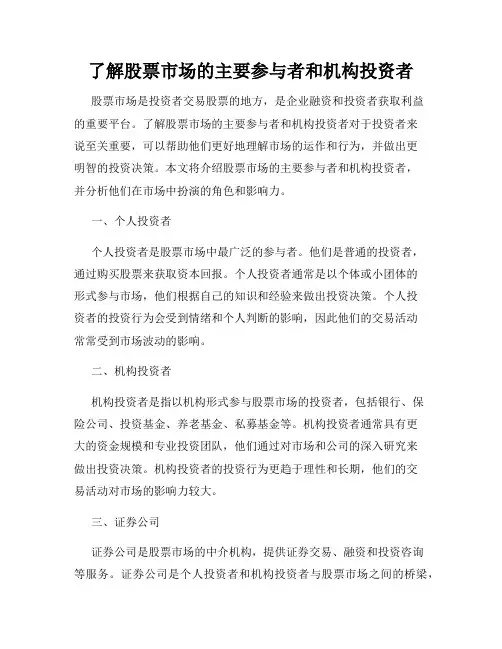 了解股票市场的主要参与者和机构投资者

股票市场是投资者交易股票的地方，是企业融资和投资者获取利益的重要平台。了解股票市场的主要参与者和机构投资者对于投资者来说至关重要，可以帮助他们更好地理解市场的运作和行为，并做出更明智的投资决策。本文将介绍股票市场的主要参与者和机构投资者，并分析他们在市场中扮演的角色和影响力。

一、个人投资者

个人投资者是股票市场中最广泛的参与者。他们是普通的投资者，通过购买股票来获取资本回报。个人投资者通常是以个体或小团体的形式参与市场，他们根据自己的知识和经验来做出投资决策。个人投资者的投资行为会受到情绪和个人判断的影响，因此他们的交易活动常常受到市场波动的影响。

二、机构投资者

机构投资者是指以机构形式参与股票市场的投资者，包括银行、保险公司、投资基金、养老基金、私募基金等。机构投资者通常具有更大的资金规模和专业投资团队，他们通过对市场和公司的深入研究来做出投资决策。机构投资者的投资行为更趋于理性和长期，他们的交易活动对市场的影响力较大。

三、证券公司

证券公司是股票市场的中介机构，提供证券交易、融资和投资咨询等服务。证券公司是个人投资者和机构投资者与股票市场之间的桥梁，